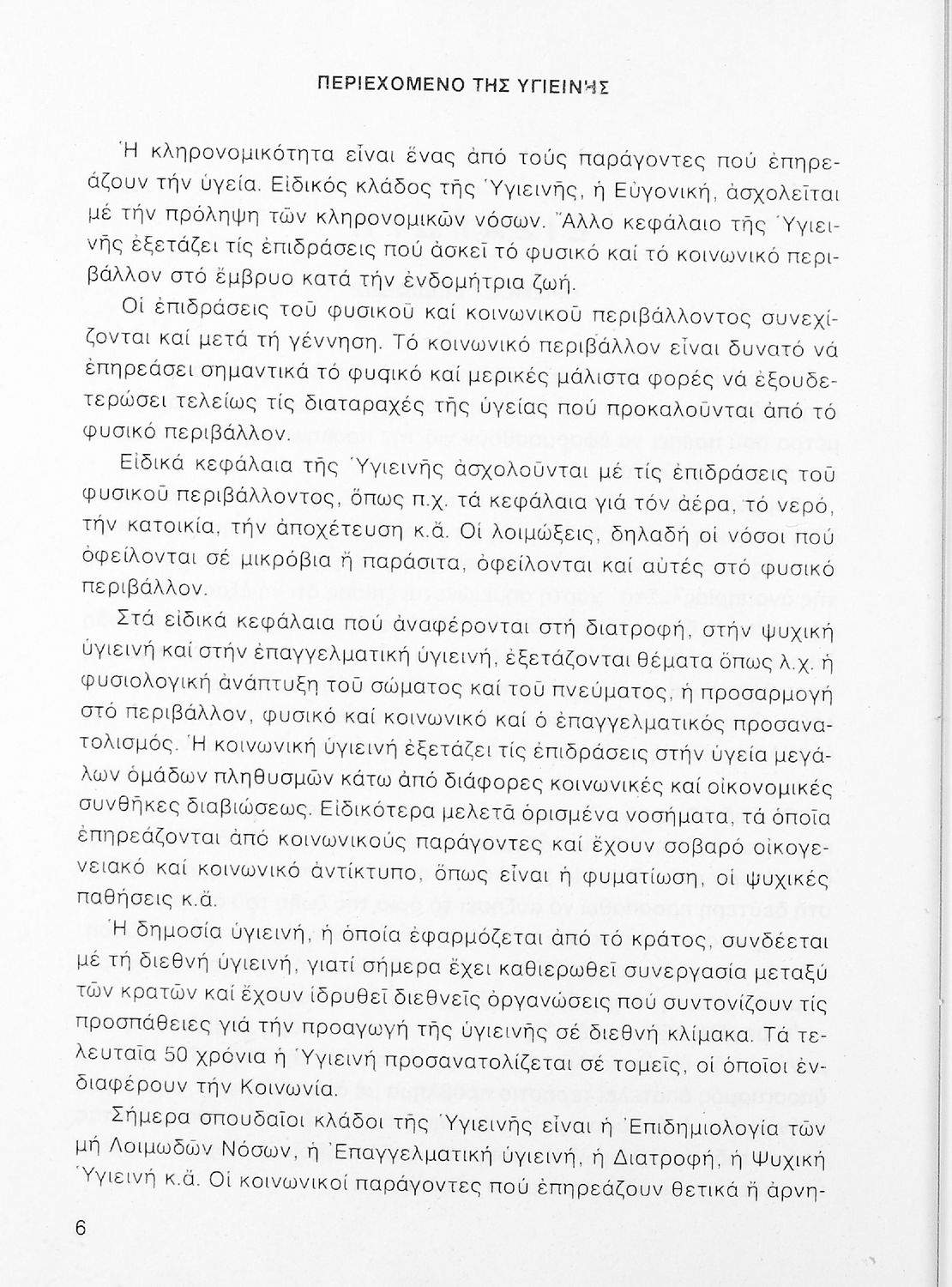 ΠΕΡΙΕΧΟΜΕΝΟ ΤΗΣ ΥΓΙΕΙΝΗΣ

Ἡ κληρονομικότητα εἶναι ἕνας ἀπό τούς παράγοντες πού ἐπηρεάζουν τήν ὑγεία. Εἰδικός κλάδος τῆς Ὑγιεινῆς, ἡ Εὐγονική, ἀσχολεῖται μέ τήν πρόληψη τῶν κληρονομικῶν νόσων. Ἄλλο κεφάλαιο τῆς Ὑγιεινῆς ἐξετάζει τίς ἐπιδράσεις πού ἀσκεῖ τό φυσικό καί τό κοινωνικό περιβάλλον στό ἔμβρυο κατά τήν ἐνδομήτρια ζωή.

Οἱ ἐπιδράσεις τοῦ φυσικοῦ καί κοινωνικοῦ περιβάλλοντος συνεχίζονται καί μετά τή γέννηση. Τό κοινωνικό περιβάλλον εἶναι δυνατό νά ἐπηρεάσει σημαντικά τό φυσικό καί μερικές μάλιστα φορές νά ἐξουδετερώσει τελείως τίς διαταραχές τῆς ὑγείας πού προκαλοῦνται ἀπό τό φυσικό περιβάλλον.

Εἰδικά κεφάλαια τῆς Ὑγιεινῆς ἀσχολοῦνται μέ τίς ἐπιδράσεις τοῦ φυσικοῦ περιβάλλοντος, ὅπως π.χ. τά κεφάλαια γιά τόν ἀέρα, τό νερό, τήν κατοικία, τήν ἀποχέτευση κ.ἄ. Οἱ λοιμώξεις, δηλαδή οἱ νόσοι πού ὀφείλονται σέ μικρόβια ἤ παράσιτα, ὀφείλονται καί αὐτές στό φυσικό περιβάλλον.

Στά εἰδικά κεφάλαια πού ἀναφέρονται στή διατροφή, στήν ψυχική ὑγιεινή καί στήν ἐπαγγελματική ὑγιεινή, ἐξετάζονται θέματα ὅπως λ.χ. ἡ φυσιολογική ἀνάπτυξη τοῦ σώματος καί τοῦ πνεύματος, ἡ προσαρμογή στό περιβάλλον, φυσικό καί κοινωνικό καί ὁ ἐπαγγελματικός προσανατολισμός. Ἡ κοινωνική ὑγιεινή ἐξετάζει τίς ἐπιδράσεις στήν ὑγεία μεγάλων ὁμάδων πληθυσμῶν κάτω ἀπό διάφορες κοινωνικές καί οἰκονομικές συνθῆκες διαβιώσεως. Εἰδικότερα μελετᾶ ὁρισμένα νοσήματα, τά ὁποῖα ἐπηρεάζονται ἀπό κοινωνικούς παράγοντες καί ἔχουν σοβαρό οἰκογενειακό καί κοινωνικό ἀντίκτυπο, ὅπως εἶναι ἡ φυματίωση, οἱ ψυχικές παθήσεις κ.ἄ.

Ἡ δημοσία ὑγιεινή, ἡ ὁποία ἐφαρμόζεται ἀπό τό κράτος, συνδέεται μέ τή διεθνή ὑγιεινή, γιατί σήμερα ἔχει καθιερωθεῖ συνεργασία μεταξύ τῶν κρατῶν καί ἔχουν ἱδρυθεῖ διεθνεῖς ὀργανώσεις πού συντονίζουν τίς προσπάθειες γιά τήν προαγωγή τῆς ὑγιεινῆς σέ διεθνή κλίμακα. Τά τελευταῖα 50 χρόνια ἡ Ὑγιεινή προσανατολίζεται σέ τομεῖς, οἱ ὁποῖοι ἐνδιαφέρουν τήν Κοινωνία.

Σήμερα σπουδαῖοι κλάδοι τῆς Ὑγιεινῆς εἶναι ἡ Ἐπιδημιολογία τῶν μή Λοιμωδῶν Νόσων, ἡ Ἐπαγγελματική ὑγιεινή, ἡ Διατροφή, ἡ Ψυχική Ὑγιεινή κ.ἄ. Οἱ κοινωνικοί παράγοντες πού ἐπηρεάζουν θετικά ἤ ἀρνη-

6